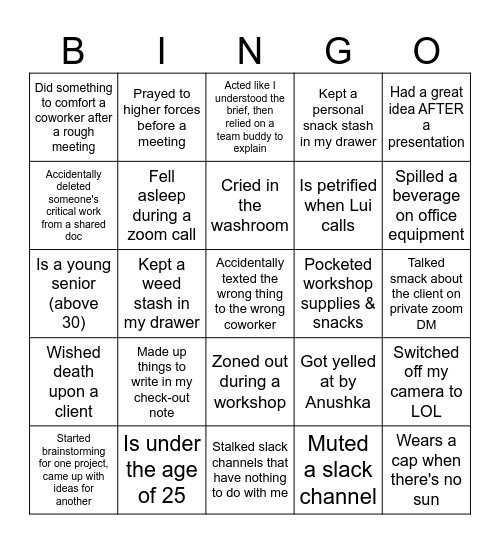 | B | I | N | G | O |
|---|---|---|---|---|
| Did something to comfort a coworker after a rough meeting | Prayed to higher forces before a meeting | Acted like I understood the brief, then relied on a team buddy to explain | Kept a personal snack stash in my drawer | Had a great idea AFTER a presentation |
| Accidentally deleted someone's critical work from a shared doc | Fell asleep during a zoom call | Cried in the washroom | Is petrified when Lui calls | Spilled a beverage on office equipment |
| Is a young senior (above 30) | Kept a weed stash in my drawer | Accidentally texted the wrong thing to the wrong coworker | Pocketed workshop supplies & snacks | Talked smack about the client on private zoom DM |
| Wished death upon a client | Made up things to write in my check-out note | Zoned out during a workshop | Got yelled at by Anushka | Switched off my camera to LOL |
| Started brainstorming for one project, came up with ideas for another | Is under the age of 25 | Stalked slack channels that have nothing to do with me | Muted a slack channel | Wears a cap when there's no sun |